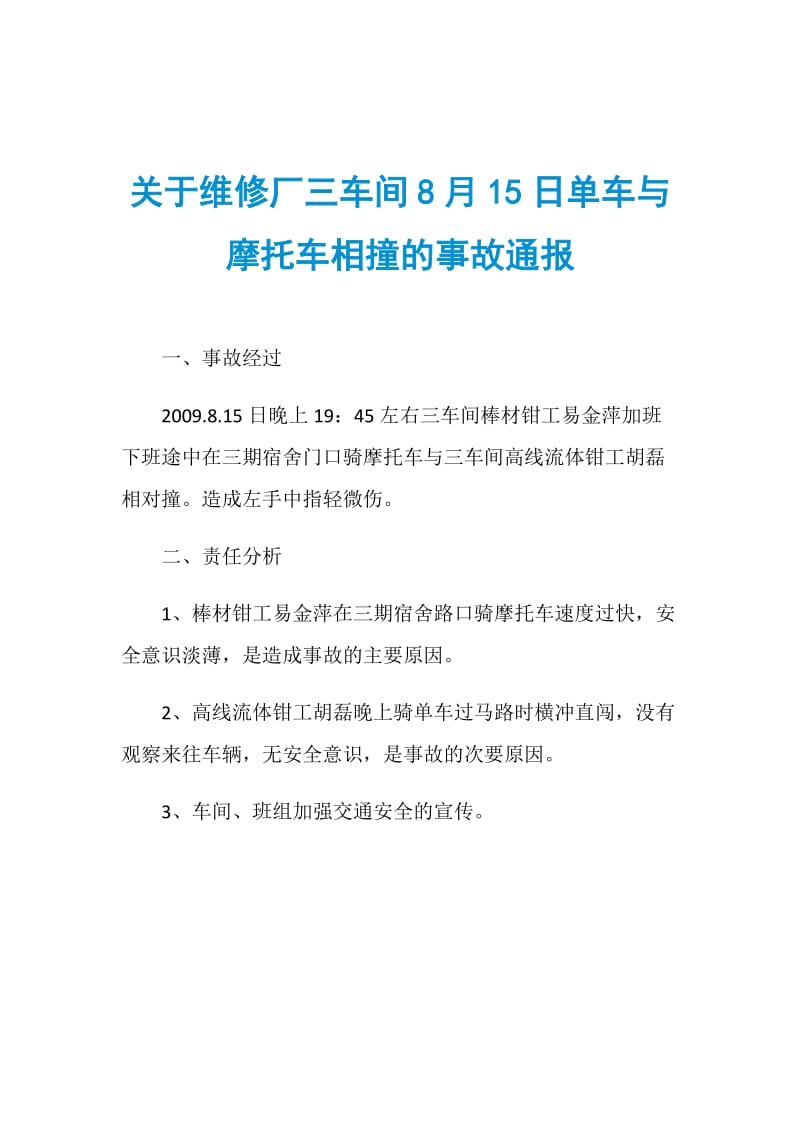 关于维修厂三车间 8 月 15 日单车与摩托车相撞的事故通报

一、事故经过

2009.8.15 日晚上 19：45 左右三车间棒材钳工易金萍加班下班途中在三期宿舍门口骑摩托车与三车间高线流体钳工胡磊相对撞。造成左手中指轻微伤。

二、责任分析

1、棒材钳工易金萍在三期宿舍路口骑摩托车速度过快，安全意识淡薄，是造成事故的主要原因。

2、高线流体钳工胡磊晚上骑单车过马路时横冲直闯，没有观察来往车辆，无安全意识，是事故的次要原因。

3、车间、班组加强交通安全的宣传。